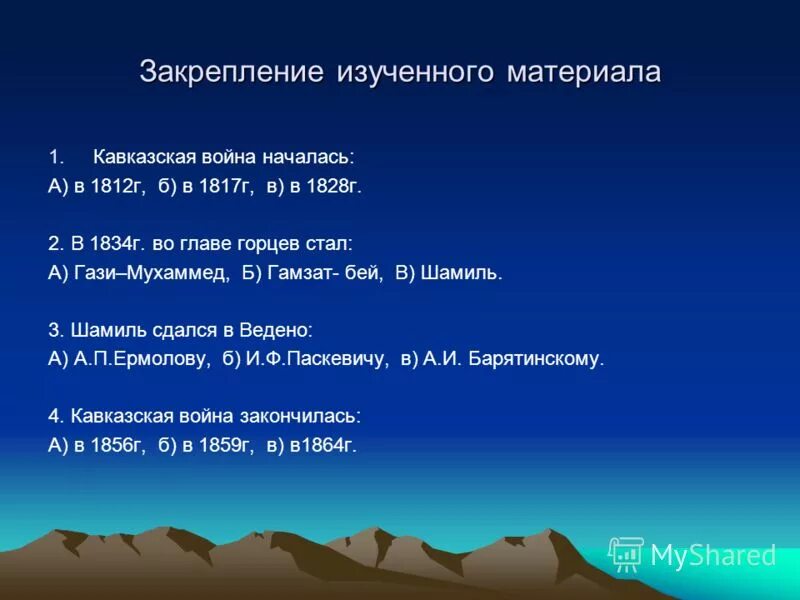 Закрепление изученного материала

1. Кавказская война началась:
А) в 1812г, б) в 1817г, в) в 1828г.

2. В 1834г. во главе горцев стал:
А) Гази–Мухаммед, Б) Гамзат- бей, В) Шамиль.

3. Шамиль сдался в Ведено:
А) А.П.Ермолову, б) И.Ф.Паскевичу, в) А.И. Барятинскому.

4. Кавказская война закончилась:
А) в 1856г, б) в 1859г, в) в1864г.

MyShared